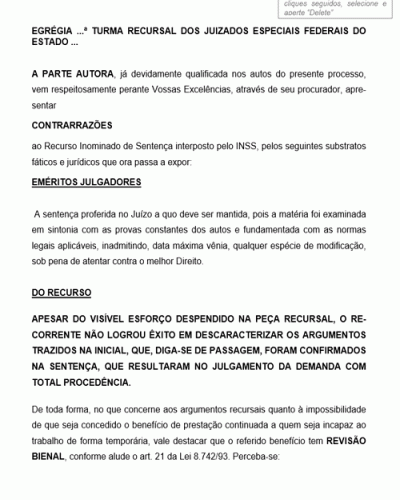 cliques seguidos, selecione e aperte "Delete"

EGRÉGIA ...ª TURMA RECURSAL DOS JUIZADOS ESPECIAIS FEDERAIS DO ESTADO ...

A PARTE AUTORA, já devidamente qualificada nos autos do presente processo, vem respeitosamente perante Vossas Excelências, através de seu procurador, apresentar

CONTRARRAZÕES

ao Recurso Inominado de Sentença interposto pelo INSS, pelos seguintes substratos fáticos e jurídicos que ora passa a expor:

EMÉRITOS JULGADORES

A sentença proferida no Juízo a quo deve ser mantida, pois a matéria foi examinada em sintonia com as provas constantes dos autos e fundamentada com as normas legais aplicáveis, inadmitindo, data máxima vênia, qualquer espécie de modificação, sob pena de atentar contra o melhor Direito.

DO RECURSO

APESAR DO VISÍVEL ESFORÇO DESPENDIDO NA PEÇA RECURSAL, O RECORRENTE NÃO LOGROU ÊXITO EM DESCARACTERIZAR OS ARGUMENTOS TRAZIDOS NA INICIAL, QUE, DIGA-SE DE PASSAGEM, FORAM CONFIRMADOS NA SENTENÇA, QUE RESULTARAM NO JULGAMENTO DA DEMANDA COM TOTAL PROCEDÊNCIA.

De toda forma, no que concerne aos argumentos recursais quanto à impossibilidade de que seja concedido o benefício de prestação continuada a quem seja incapaz ao trabalho de forma temporária, vale destacar que o referido benefício tem REVISÃO BIENAL, conforme alude o art. 21 da Lei 8.742/93. Perceba-se: